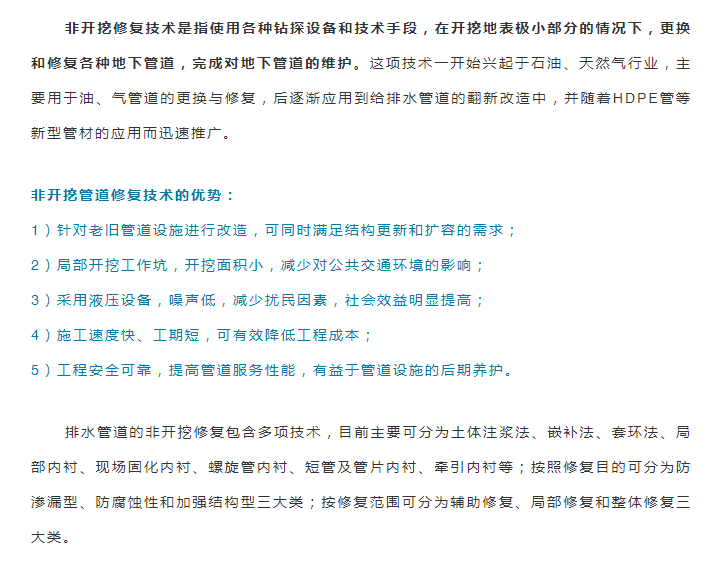 非开挖修复技术是指使用各种钻探设备和技术手段，在开挖地表极小部分的情况下，更换和修复各种地下管道，完成对地下管道的维护。这项技术一开始兴起于石油、天然气行业，主要用于油、气管道的更换与修复，后逐渐应用到给排水管道的翻新改造中，并随着HDPE管等新型管材的应用而迅速推广。

非开挖管道修复技术的优势：

1）针对老旧管道设施进行改造，可同时满足结构更新和扩容的需求；

2）局部开挖工作坑，开挖面积小，减少对公共交通环境的影响；

3）采用液压设备，噪声低，减少扰民因素，社会效益明显提高；

4）施工速度快、工期短，可有效降低工程成本；

5）工程安全可靠，提高管道服务性能，有益于管道设施的后期养护。

排水管道的非开挖修复包含多项技术，目前主要可分为土体注浆法、嵌补法、套环法、局部内衬、现场固化内衬、螺旋管内衬、短管及管片内衬、牵引内衬等；按照修复目的可分为防渗漏型、防腐蚀性和加强结构型三大类；按修复范围可分为辅助修复、局部修复和整体修复三大类。